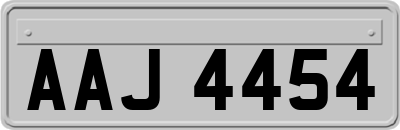 AAJ 4454